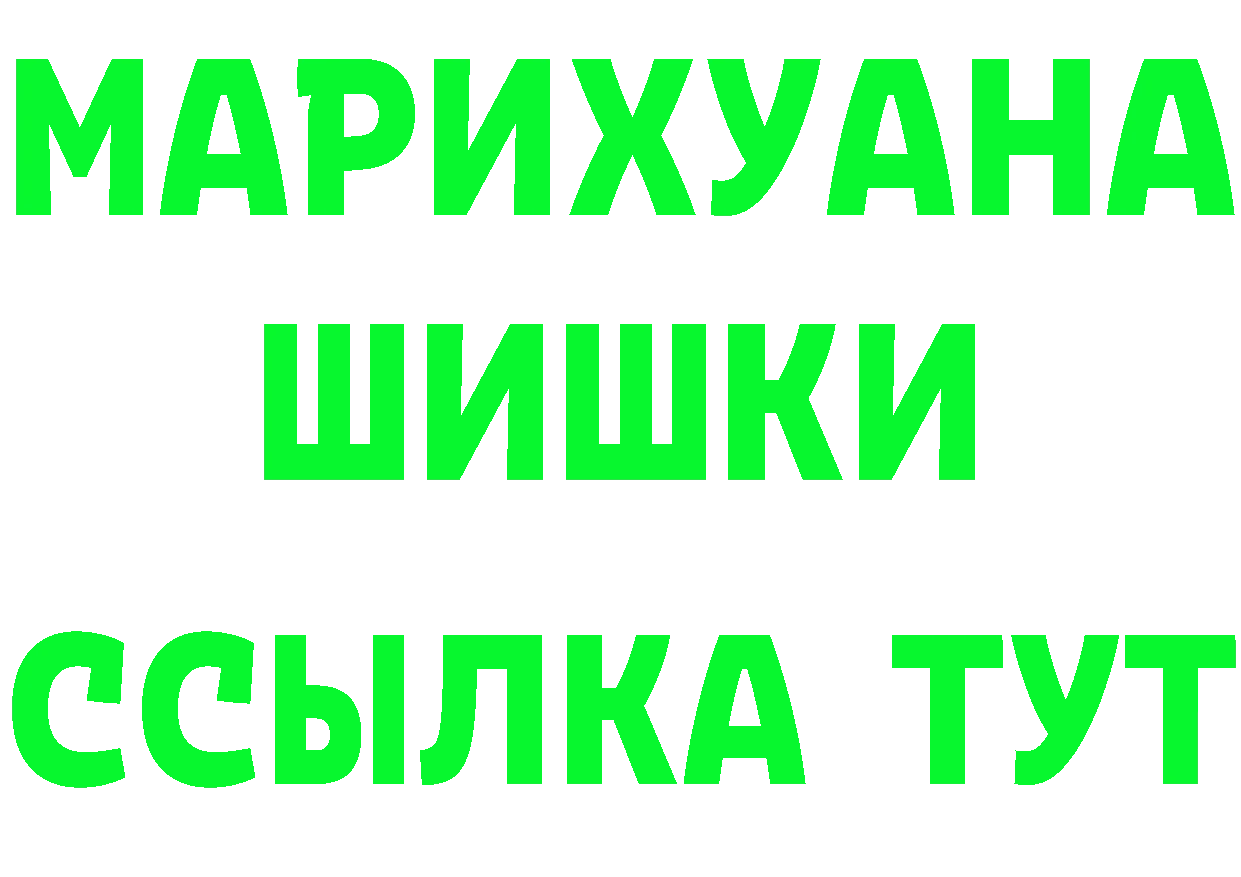 МАРИХУАНА
ШИШКИ
ССЫЛКА ТУТ